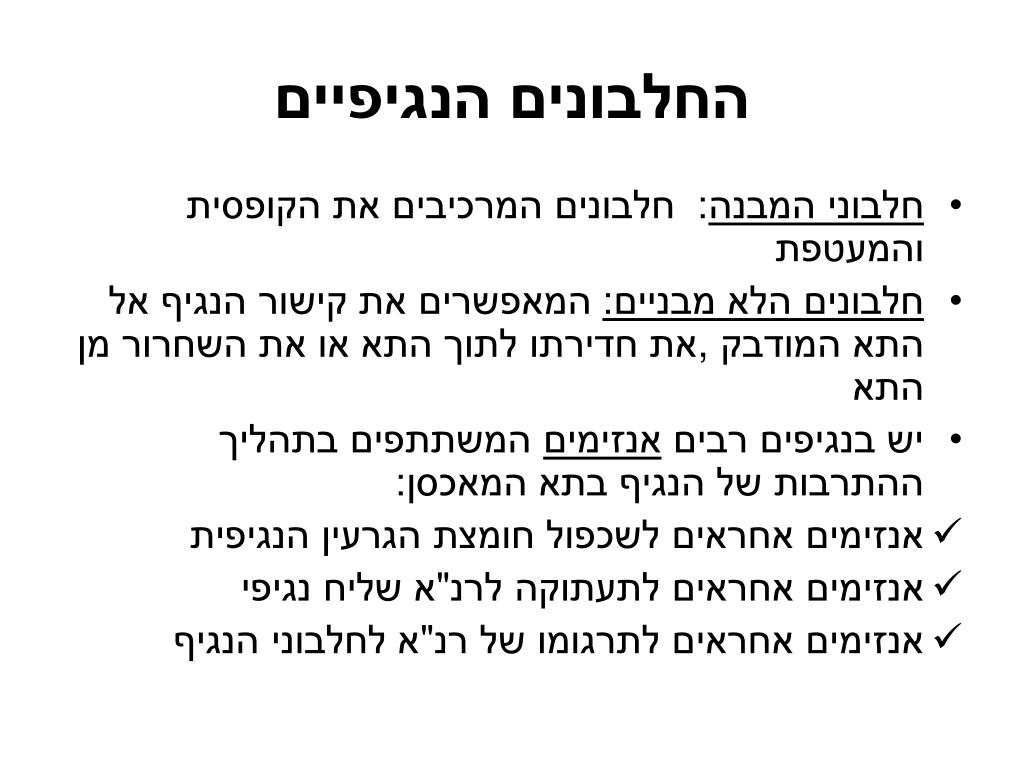 החלבונים הנגיפיים

• חלבוני המבנה: חלבונים המרכיבים את הקופסית והמעטפת

• חלבונים הלא מבניים: המאפשרים את קישור הנגיף אל התא המודבק ,את חדירתו לתוך התא או את השחרור מן התא

• יש בנגיפים רבים אנזימים המשתתפים בתהליך ההתרבות של הנגיף בתא המאכסן:

✓ אנזימים אחראים לשכפול חומצת הגרעין הנגיפית

✓ אנזימים אחראים לתעתוקה לרנ"א שליח נגיפי

✓ אנזימים אחראים לתרגומו של רנ"א לחלבוני הנגיף